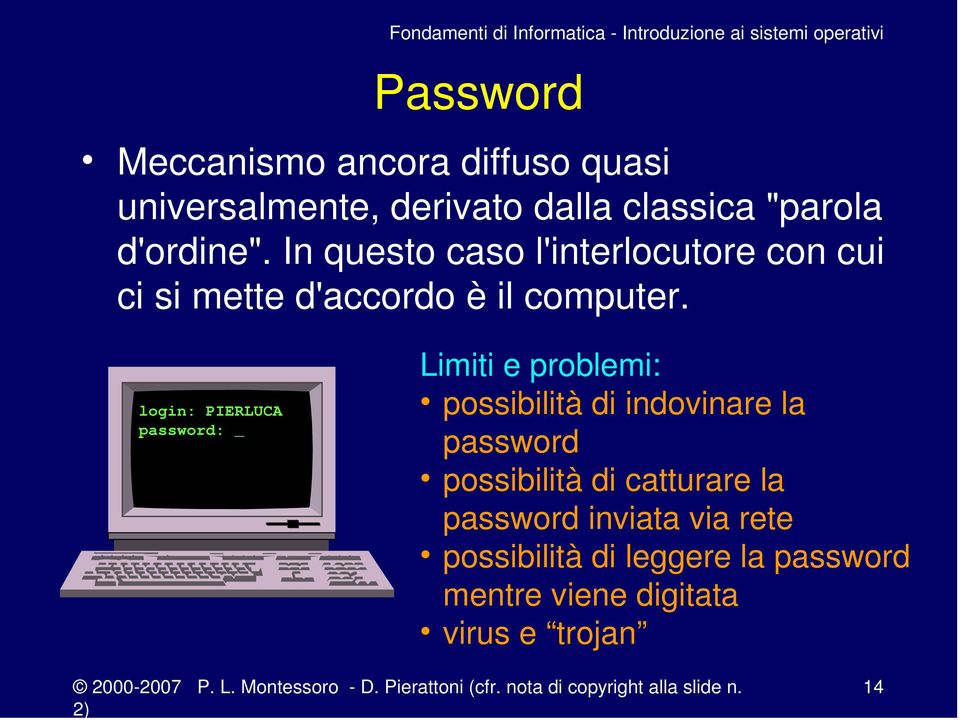 Fondamenti di Informatica - Introduzione ai sistemi operativi

Password

• Meccanismo ancora diffuso quasi universalmente, derivato dalla classica "parola d'ordine". In questo caso l'interlocutore con cui ci si mette d'accordo è il computer.

login: PIERLUCA
password: _

Limiti e problemi:
• possibilità di indovinare la password
• possibilità di catturare la password inviata via rete
• possibilità di leggere la password mentre viene digitata
• virus e “trojan”

© 2000-2007 P. L. Montessoro - D. Pierattoni (cfr. nota di copyright alla slide n. 2)

14